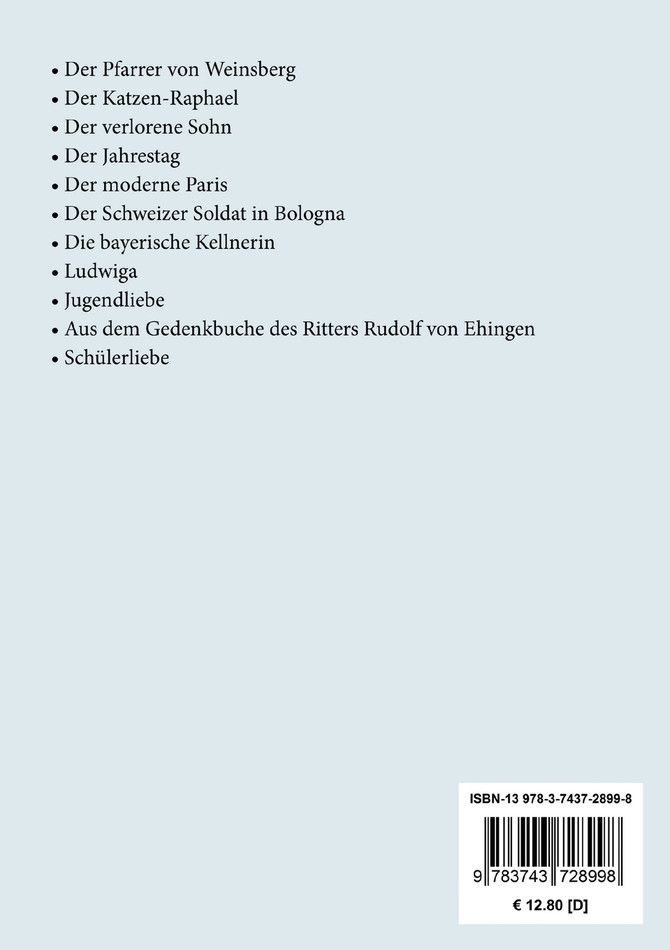 • Der Pfarrer von Weinsberg
• Der Katzen-Raphael
• Der verlorene Sohn
• Der Jahrestag
• Der moderne Paris
• Der Schweizer Soldat in Bologna
• Die bayerische Kellnerin
• Ludwiga
• Jugendliebe
• Aus dem Gedenkbuche des Ritters Rudolf von Ehingen
• Schülerliebe

ISBN-13 978-3-7437-2899-8

9 783743 728998

€ 12.80 [D]